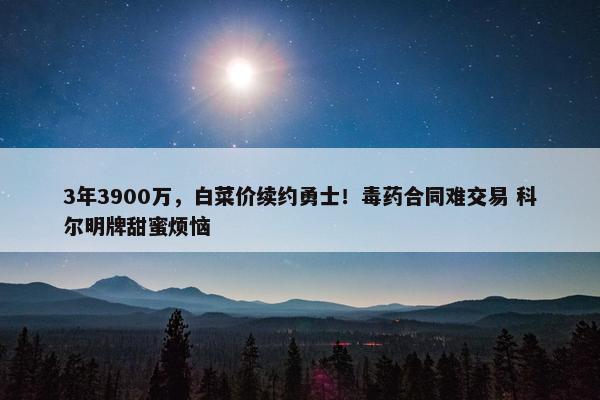 3年3900万，白菜价续约勇士！毒药合同难交易 科尔明牌甜蜜烦恼